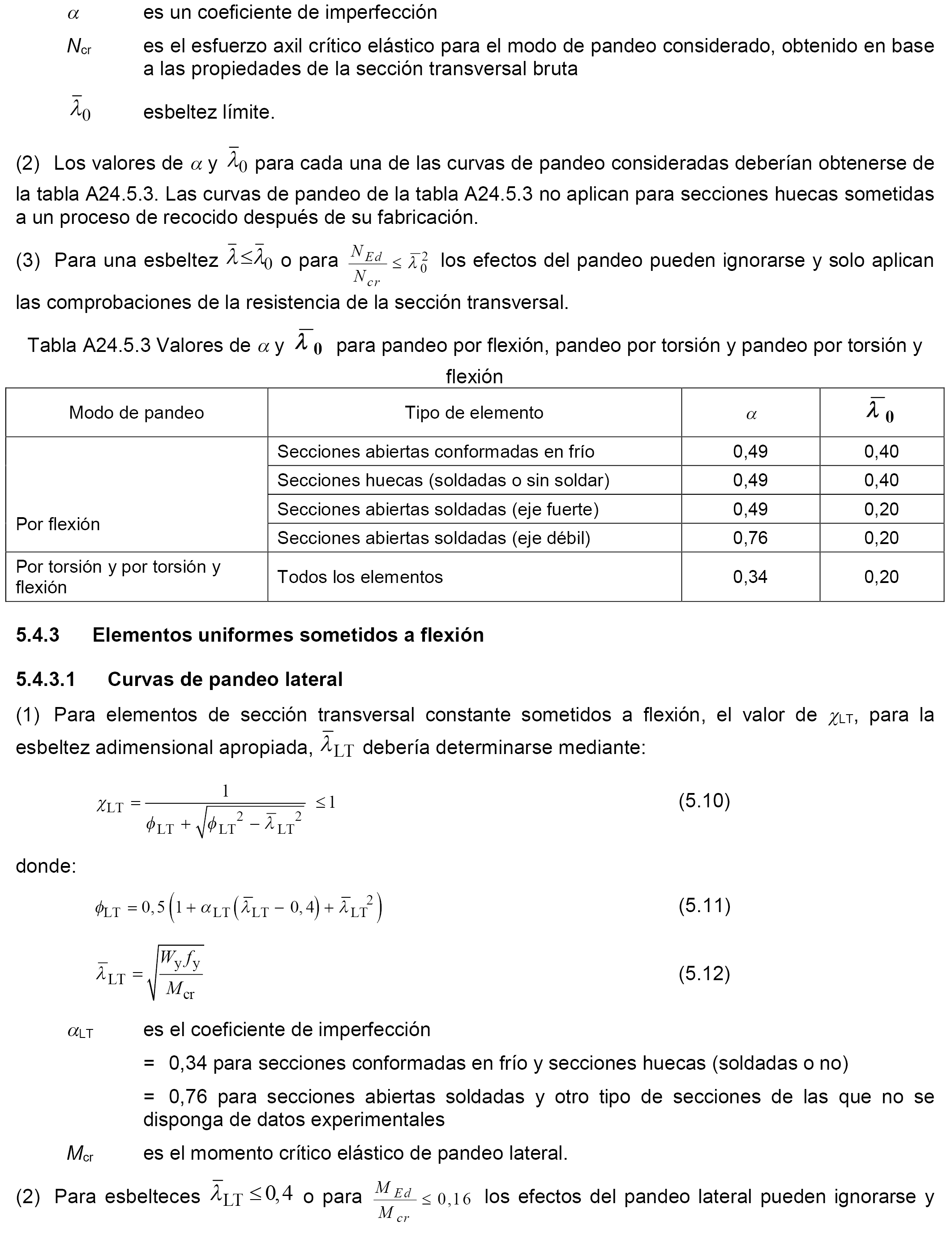 $\alpha$ es un coeficiente de imperfección

$N_{cr}$ es el esfuerzo axil crítico elástico para el modo de pandeo considerado, obtenido en base a las propiedades de la sección transversal bruta

$\bar{\lambda}_0$ esbeltez límite.

(2) Los valores de $\alpha$ y $\bar{\lambda}_0$ para cada una de las curvas de pandeo consideradas deberían obtenerse de la tabla A24.5.3. Las curvas de pandeo de la tabla A24.5.3 no aplican para secciones huecas sometidas a un proceso de recocido después de su fabricación.

(3) Para una esbeltez $\bar{\lambda} \leq \bar{\lambda}_0$ o para $\frac{N_{Ed}}{N_{cr}} \leq \bar{\lambda}_0^2$ los efectos del pandeo pueden ignorarse y solo aplican las comprobaciones de la resistencia de la sección transversal.

Tabla A24.5.3 Valores de $\alpha$ y $\bar{\lambda}_0$ para pandeo por flexión, pandeo por torsión y pandeo por torsión y flexión

| Modo de pandeo | Tipo de elemento | $\alpha$ | $\bar{\lambda}_0$ |
|---|---|---|---|
| Por flexión | Secciones abiertas conformadas en frío | 0,49 | 0,40 |
| | Secciones huecas (soldadas o sin soldar) | 0,49 | 0,40 |
| | Secciones abiertas soldadas (eje fuerte) | 0,49 | 0,20 |
| | Secciones abiertas soldadas (eje débil) | 0,76 | 0,20 |
| Por torsión y por torsión y flexión | Todos los elementos | 0,34 | 0,20 |

5.4.3 Elementos uniformes sometidos a flexión

5.4.3.1 Curvas de pandeo lateral

(1) Para elementos de sección transversal constante sometidos a flexión, el valor de $\chi_{LT}$, para la esbeltez adimensional apropiada, $\bar{\lambda}_{LT}$ debería determinarse mediante:

$\chi_{LT} = \frac{1}{\phi_{LT} + \sqrt{\phi_{LT}^2 - \bar{\lambda}_{LT}^2}} \leq 1$ (5.10)

donde:

$\phi_{LT} = 0,5\left(1 + \alpha_{LT}\left(\bar{\lambda}_{LT} - 0,4\right) + \bar{\lambda}_{LT}^2\right)$ (5.11)

$\bar{\lambda}_{LT} = \sqrt{\frac{W_y f_y}{M_{cr}}}$ (5.12)

$\alpha_{LT}$ es el coeficiente de imperfección

= 0,34 para secciones conformadas en frío y secciones huecas (soldadas o no)

= 0,76 para secciones abiertas soldadas y otro tipo de secciones de las que no se disponga de datos experimentales

$M_{cr}$ es el momento crítico elástico de pandeo lateral.

(2) Para esbelteces $\bar{\lambda}_{LT} \leq 0,4$ o para $\frac{M_{Ed}}{M_{cr}} \leq 0,16$ los efectos del pandeo lateral pueden ignorarse y